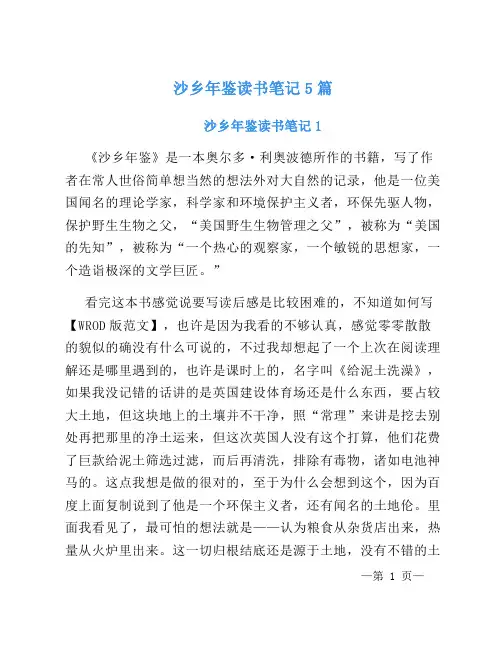 沙乡年鉴读书笔记 5 篇

沙乡年鉴读书笔记 1

《沙乡年鉴》是一本奥尔多·利奥波德所作的书籍，写了作者在常人世俗简单想当然的想法外对大自然的记录，他是一位美国闻名的理论学家，科学家和环境保护主义者，环保先驱人物，保护野生生物之父，“美国野生生物管理之父”，被称为“美国的先知”，被称为“一个热心的观察家，一个敏锐的思想家，一个造诣极深的文学巨匠。”

看完这本书感觉说要写读后感是比较困难的，不知道如何写【WROD 版范文】，也许是因为我看的不够认真，感觉零零散散的貌似的确没有什么可说的，不过我却想起了一个上次在阅读理解还是哪里遇到的，也许是课时上的，名字叫《给泥土洗澡》，如果我没记错的话讲的是英国建设体育场还是什么东西，要占较大土地，但这块地上的土壤并不干净，照“常理”来讲是挖去别处再把那里的净土运来，但这次英国人没有这个打算，他们花费了巨款给泥土筛选过滤，而后再清洗，排除有毒物，诸如电池神马的。这点我想是做的很对的，至于为什么会想到这个，因为百度上面复制说到了他是一个环保主义者，还有闻名的土地伦。里面我看见了，最可怕的想法就是——认为粮食从杂货店出来，热量从火炉里出来。这一切归根结底还是源于土地，没有不错的土

—第 1 页—